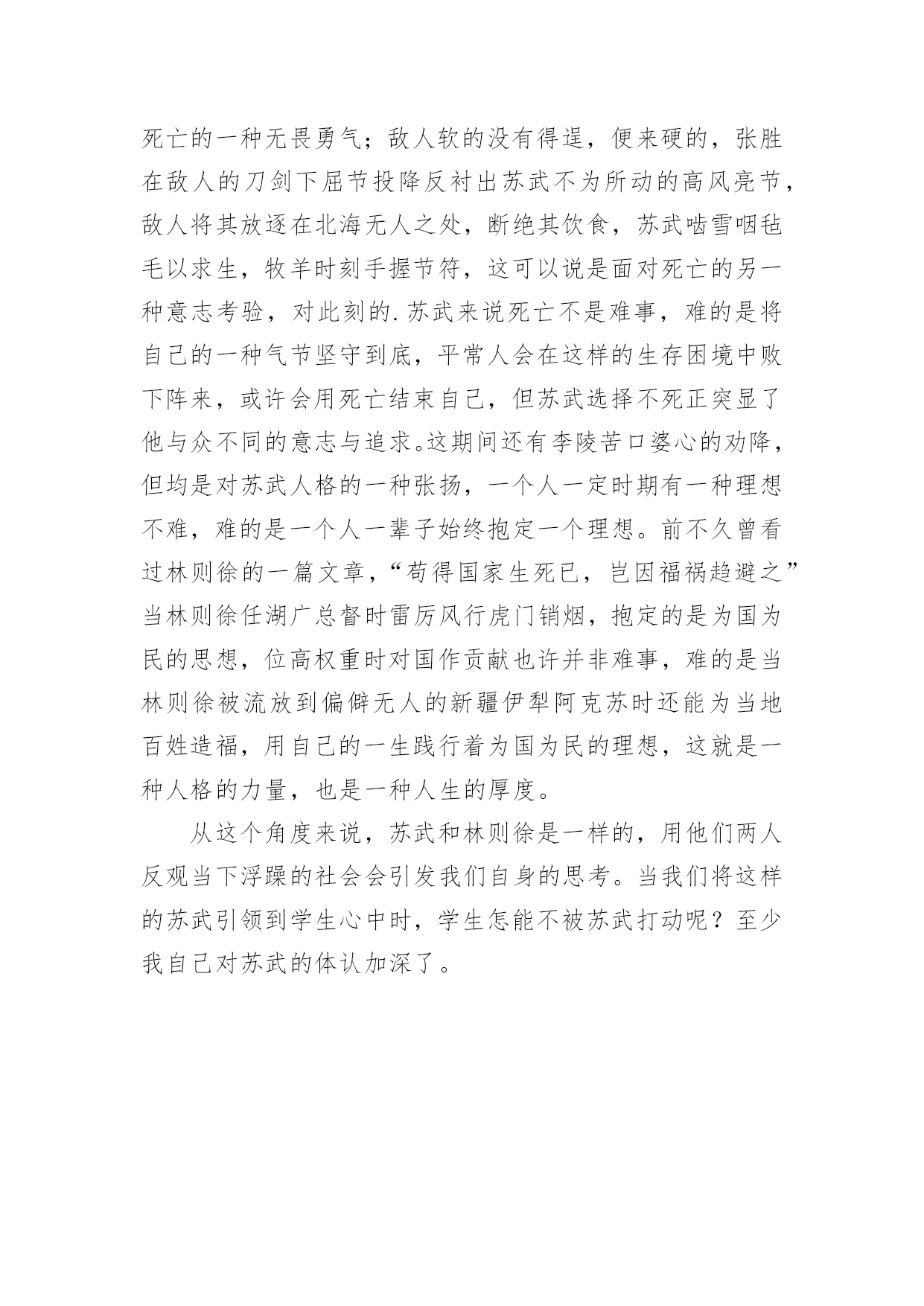 死亡的一种无畏勇气；敌人软的没有得逞，便来硬的，张胜在敌人的刀剑下屈节投降反衬出苏武不为所动的高风亮节，敌人将其放逐在北海无人之处，断绝其饮食，苏武啮雪咽毡毛以求生，牧羊时刻手握节符，这可以说是面对死亡的另一种意志考验，对此刻的.苏武来说死亡不是难事，难的是将自己的一种气节坚守到底，平常人会在这样的生存困境中败下阵来，或许会用死亡结束自己，但苏武选择不死正突显了他与众不同的意志与追求。这期间还有李陵苦口婆心的劝降，但均是对苏武人格的一种张扬，一个人一定时期有一种理想不难，难的是一个人一辈子始终抱定一个理想。前不久曾看过林则徐的一篇文章，“苟得国家生死已，岂因福祸趋避之”当林则徐任湖广总督时雷厉风行虎门销烟，抱定的是为国为民的思想，位高权重时对国作贡献也许并非难事，难的是当林则徐被流放到偏僻无人的新疆伊犁阿克苏时还能为当地百姓造福，用自己的一生践行着为国为民的理想，这就是一种人格的力量，也是一种人生的厚度。

从这个角度来说，苏武和林则徐是一样的，用他们两人反观当下浮躁的社会会引发我们自身的思考。当我们将这样的苏武引领到学生心中时，学生怎能不被苏武打动呢？至少我自己对苏武的体认加深了。